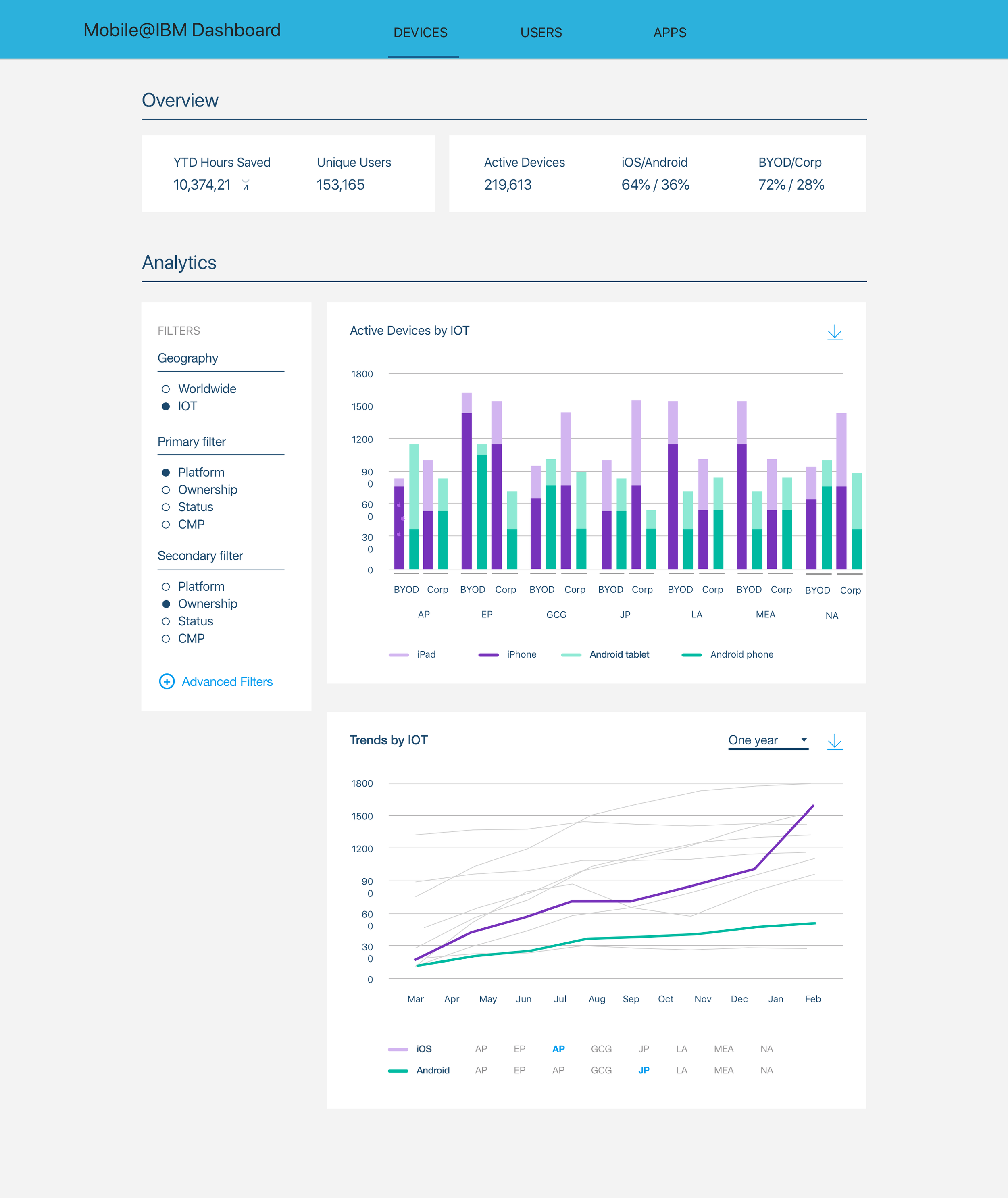 Mobile@IBM Dashboard

DEVICES USERS APPS

Overview

YTD Hours Saved
10,374,21

Unique Users
153,165

Active Devices
219,613

iOS/Android
64% / 36%

BYOD/Corp
72% / 28%

Analytics

FILTERS

Geography

Worldwide
IOT

Primary filter

Platform
Ownership
Status
CMP

Secondary filter

Platform
Ownership
Status
CMP

Advanced Filters

Active Devices by IOT

1800
1500
1200
90
0
60
0
30
0
0

BYOD Corp BYOD Corp BYOD Corp BYOD Corp BYOD Corp BYOD Corp BYOD Corp
AP EP GCG JP LA MEA NA

iPad iPhone Android tablet Android phone

Trends by IOT

One year

1800
1500
1200
90
0
60
0
30
0
0

Mar Apr May Jun Jul Aug Sep Oct Nov Dec Jan Feb

iOS AP EP AP GCG JP LA MEA NA
Android AP EP AP GCG JP LA MEA NA